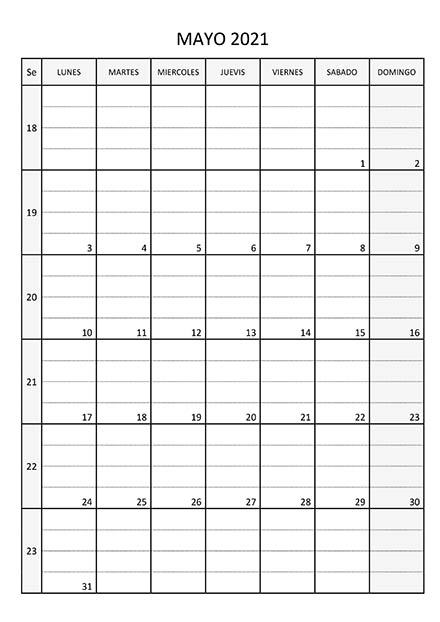 MAYO 2021

| Se | LUNES | MARTES | MIERCOLES | JUEVIS | VIERNES | SABADO | DOMINGO |
|---|---|---|---|---|---|---|---|
| 18 | | | | | | 1 | 2 |
| 19 | 3 | 4 | 5 | 6 | 7 | 8 | 9 |
| 20 | 10 | 11 | 12 | 13 | 14 | 15 | 16 |
| 21 | 17 | 18 | 19 | 20 | 21 | 22 | 23 |
| 22 | 24 | 25 | 26 | 27 | 28 | 29 | 30 |
| 23 | 31 | | | | | | |